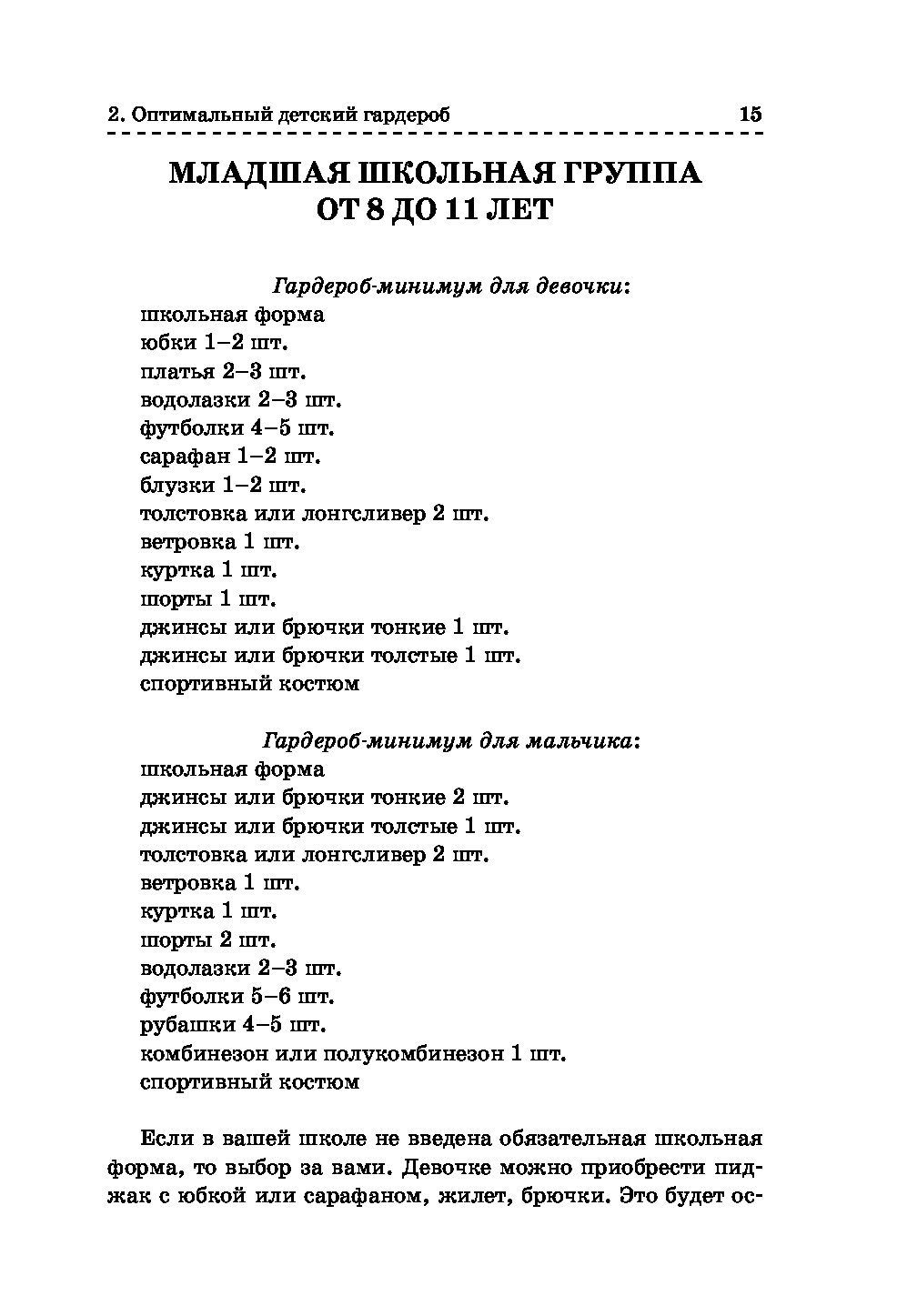 2. Оптимальный детский гардероб 15

МЛАДШАЯ ШКОЛЬНАЯ ГРУППА
ОТ 8 ДО 11 ЛЕТ

Гардероб-минимум для девочки:
школьная форма
юбки 1–2 шт.
платья 2–3 шт.
водолазки 2–3 шт.
футболки 4–5 шт.
сарафан 1–2 шт.
блузки 1–2 шт.
толстовка или лонгсливер 2 шт.
ветровка 1 шт.
куртка 1 шт.
шорты 1 шт.
джинсы или брючки тонкие 1 шт.
джинсы или брючки толстые 1 шт.
спортивный костюм

Гардероб-минимум для мальчика:
школьная форма
джинсы или брючки тонкие 2 шт.
джинсы или брючки толстые 1 шт.
толстовка или лонгсливер 2 шт.
ветровка 1 шт.
куртка 1 шт.
шорты 2 шт.
водолазки 2–3 шт.
футболки 5–6 шт.
рубашки 4–5 шт.
комбинезон или полукомбинезон 1 шт.
спортивный костюм

Если в вашей школе не введена обязательная школьная форма, то выбор за вами. Девочке можно приобрести пиджак с юбкой или сарафаном, жилет, брючки. Это будет ос-